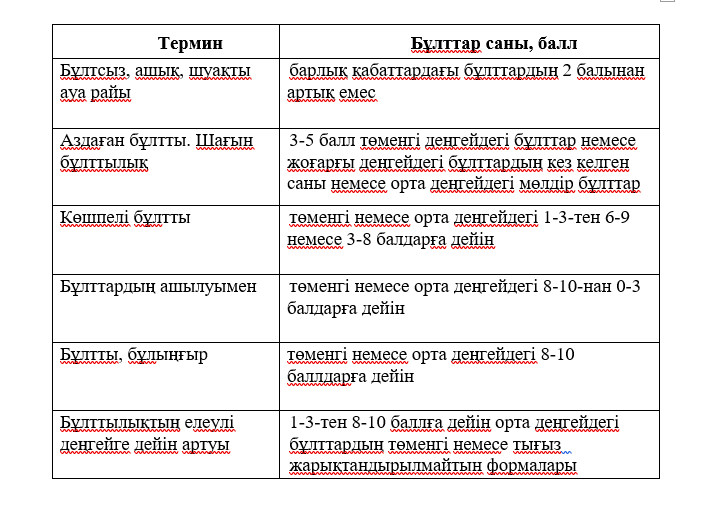 | Термин | Бұлттар саны, балл |
|---|---|
| Бұлтсыз, ашық, шуақты ауа райы | барлық қабаттардағы бұлттардың 2 балынан артық емес |
| Аздаған бұлтты. Шағын бұлттылық | 3-5 балл төменгі деңгейдегі бұлттар немесе жоғарғы деңгейдегі бұлттардың кез келген саны немесе орта деңгейдегі мөлдір бұлттар |
| Көшпелі бұлтты | төменгі немесе орта деңгейдегі 1-3-тен 6-9 немесе 3-8 балдарға дейін |
| Бұлттардың ашылуымен | төменгі немесе орта деңгейдегі 8-10-нан 0-3 балдарға дейін |
| Бұлтты, бұлыңғыр | төменгі немесе орта деңгейдегі 8-10 баллдарға дейін |
| Бұлттылықтың елеулі деңгейге дейін артуы | 1-3-тен 8-10 баллға дейін орта деңгейдегі бұлттардың төменгі немесе тығыз жарықтандырылмайтын формалары |